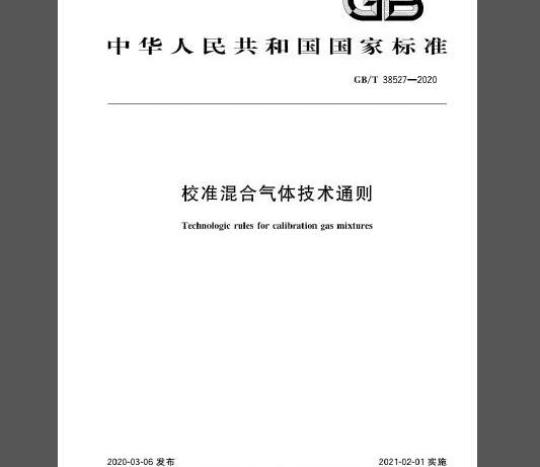 GB

中华人民共和国国家标准

GB/T 38527—2020

校准混合气体技术通则

Technologic rules for calibration gas mixtures

2020-03-06发布 2021-02-01实施